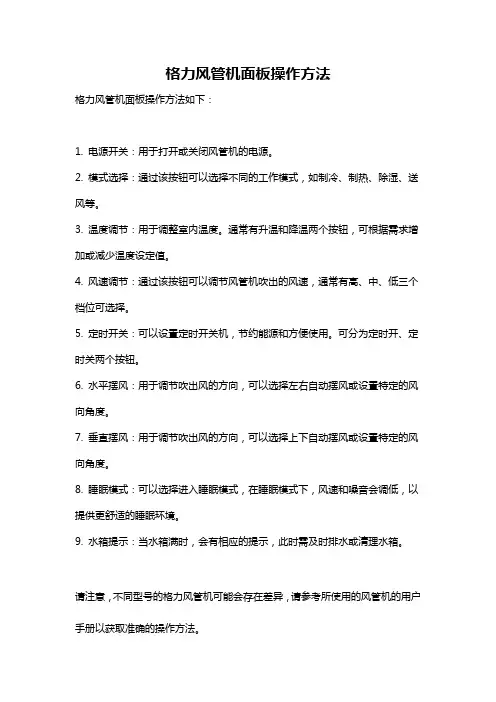 格力风管机面板操作方法

格力风管机面板操作方法如下：

1. 电源开关：用于打开或关闭风管机的电源。

2. 模式选择：通过该按钮可以选择不同的工作模式，如制冷、制热、除湿、送风等。

3. 温度调节：用于调整室内温度。通常有升温和降温两个按钮，可根据需求增加或减少温度设定值。

4. 风速调节：通过该按钮可以调节风管机吹出的风速，通常有高、中、低三个档位可选择。

5. 定时开关：可以设置定时开关机，节约能源和方便使用。可分为定时开、定时关两个按钮。

6. 水平摆风：用于调节吹出风的方向，可以选择左右自动摆风或设置特定的风向角度。

7. 垂直摆风：用于调节吹出风的方向，可以选择上下自动摆风或设置特定的风向角度。

8. 睡眠模式：可以选择进入睡眠模式，在睡眠模式下，风速和噪音会调低，以提供更舒适的睡眠环境。

9. 水箱提示：当水箱满时，会有相应的提示，此时需及时排水或清理水箱。

请注意，不同型号的格力风管机可能会存在差异，请参考所使用的风管机的用户手册以获取准确的操作方法。